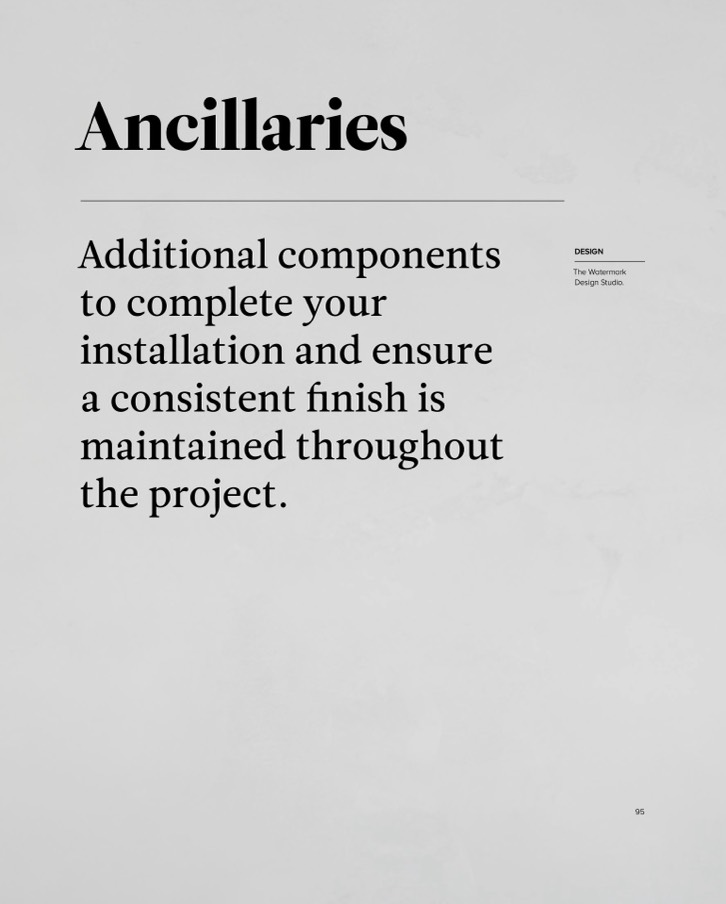 Ancillaries

Additional components to complete your installation and ensure a consistent finish is maintained throughout the project.

DESIGN

The Watermark Design Studio.

95